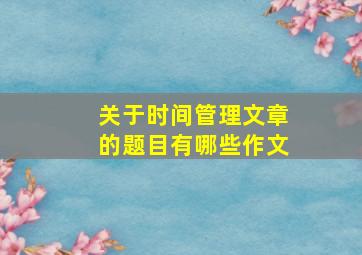 关于时间管理文章的题目有哪些作文